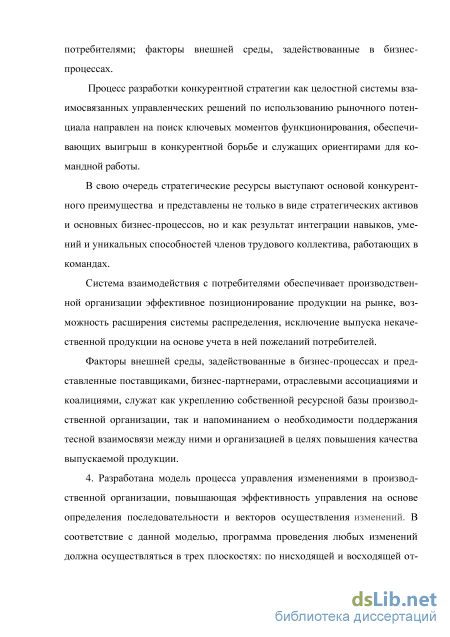 потребителями; факторы внешней среды, задействованные в бизнес-процессах.

Процесс разработки конкурентной стратегии как целостной системы взаимосвязанных управленческих решений по использованию рыночного потенциала направлен на поиск ключевых моментов функционирования, обеспечивающих выигрыш в конкурентной борьбе и служащих ориентирами для командной работы.

В свою очередь стратегические ресурсы выступают основой конкурентного преимущества и представлены не только в виде стратегических активов и основных бизнес-процессов, но и как результат интеграции навыков, умений и уникальных способностей членов трудового коллектива, работающих в командах.

Система взаимодействия с потребителями обеспечивает производственной организации эффективное позиционирование продукции на рынке, возможность расширения системы распределения, исключение выпуска некачественной продукции на основе учета в ней пожеланий потребителей.

Факторы внешней среды, задействованные в бизнес-процессах и представленные поставщиками, бизнес-партнерами, отраслевыми ассоциациями и коалициями, служат как укреплению собственной ресурсной базы производственной организации, так и напоминанием о необходимости поддержания тесной взаимосвязи между ними и организацией в целях повышения качества выпускаемой продукции.

4. Разработана модель процесса управления изменениями в производственной организации, повышающая эффективность управления на основе определения последовательности и векторов осуществления изменений. В соответствие с данной моделью, программа проведения любых изменений должна осуществляться в трех плоскостях: по нисходящей и восходящей от-

dsLib.net
библиотека диссертаций